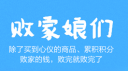 败家娘们

除了买到心仪的商品、累积积分
败家的钱，败完就败完了